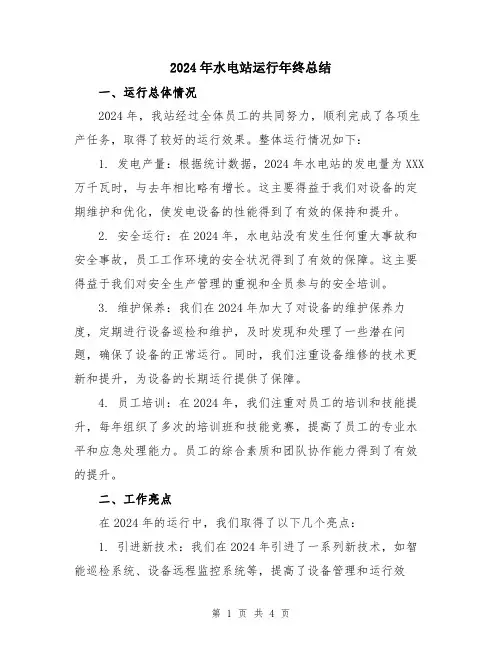 2024年水电站运行年终总结

一、运行总体情况

2024年，我站经过全体员工的共同努力，顺利完成了各项生产任务，取得了较好的运行效果。整体运行情况如下：

1. 发电产量：根据统计数据，2024年水电站的发电量为XXX万千瓦时，与去年相比略有增长。这主要得益于我们对设备的定期维护和优化，使发电设备的性能得到了有效的保持和提升。

2. 安全运行：在2024年，水电站没有发生任何重大事故和安全事故，员工工作环境的安全状况得到了有效的保障。这主要得益于我们对安全生产管理的重视和全员参与的安全培训。

3. 维护保养：我们在2024年加大了对设备的维护保养力度，定期进行设备巡检和维护，及时发现和处理了一些潜在问题，确保了设备的正常运行。同时，我们注重设备维修的技术更新和提升，为设备的长期运行提供了保障。

4. 员工培训：在2024年，我们注重对员工的培训和技能提升，每年组织了多次的培训班和技能竞赛，提高了员工的专业水平和应急处理能力。员工的综合素质和团队协作能力得到了有效的提升。

二、工作亮点

在2024年的运行中，我们取得了以下几个亮点：

1. 引进新技术：我们在2024年引进了一系列新技术，如智能巡检系统、设备远程监控系统等，提高了设备管理和运行效

第 1 页 共 4 页